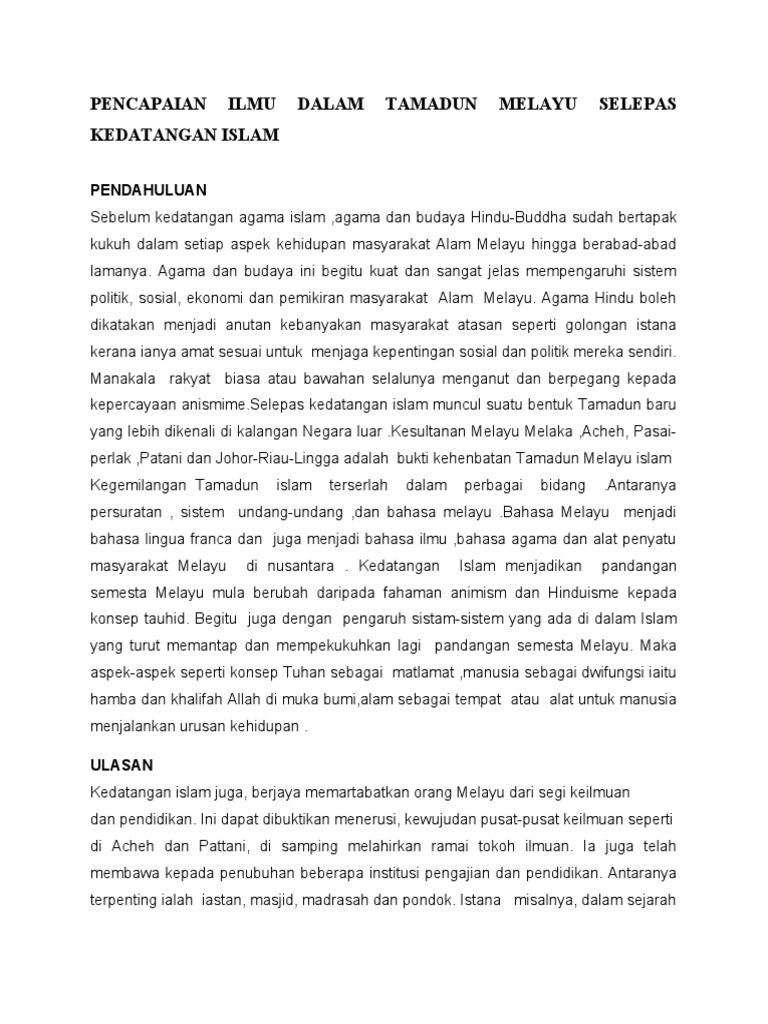 PENCAPAIAN ILMU DALAM TAMADUN MELAYU SELEPAS KEDATANGAN ISLAM

PENDAHULUAN
Sebelum kedatangan agama islam ,agama dan budaya Hindu-Buddha sudah bertapak kukuh dalam setiap aspek kehidupan masyarakat Alam Melayu hingga berabad-abad lamanya. Agama dan budaya ini begitu kuat dan sangat jelas mempengaruhi sistem politik, sosial, ekonomi dan pemikiran masyarakat Alam Melayu. Agama Hindu boleh dikatakan menjadi anutan kebanyakan masyarakat atasan seperti golongan istana kerana ianya amat sesuai untuk menjaga kepentingan sosial dan politik mereka sendiri. Manakala rakyat biasa atau bawahan selalunya menganut dan berpegang kepada kepercayaan anismime.Selepas kedatangan islam muncul suatu bentuk Tamadun baru yang lebih dikenali di kalangan Negara luar .Kesultanan Melayu Melaka ,Acheh, Pasai-perlak ,Patani dan Johor-Riau-Lingga adalah bukti kehenbatan Tamadun Melayu islam Kegemilangan Tamadun islam terserlah dalam perbagai bidang .Antaranya persuratan , sistem undang-undang ,dan bahasa melayu .Bahasa Melayu menjadi bahasa lingua franca dan juga menjadi bahasa ilmu ,bahasa agama dan alat penyatu masyarakat Melayu di nusantara . Kedatangan Islam menjadikan pandangan semesta Melayu mula berubah daripada fahaman animism dan Hinduisme kepada konsep tauhid. Begitu juga dengan pengaruh sistam-sistem yang ada di dalam Islam yang turut memantap dan mempekukuhkan lagi pandangan semesta Melayu. Maka aspek-aspek seperti konsep Tuhan sebagai matlamat ,manusia sebagai dwifungsi iaitu hamba dan khalifah Allah di muka bumi,alam sebagai tempat atau alat untuk manusia menjalankan urusan kehidupan .

ULASAN
Kedatangan islam juga, berjaya memartabatkan orang Melayu dari segi keilmuan dan pendidikan. Ini dapat dibuktikan menerusi, kewujudan pusat-pusat keilmuan seperti di Acheh dan Pattani, di samping melahirkan ramai tokoh ilmuan. Ia juga telah membawa kepada penubuhan beberapa institusi pengajian dan pendidikan. Antaranya terpenting ialah iastan, masjid, madrasah dan pondok. Istana misalnya, dalam sejarah